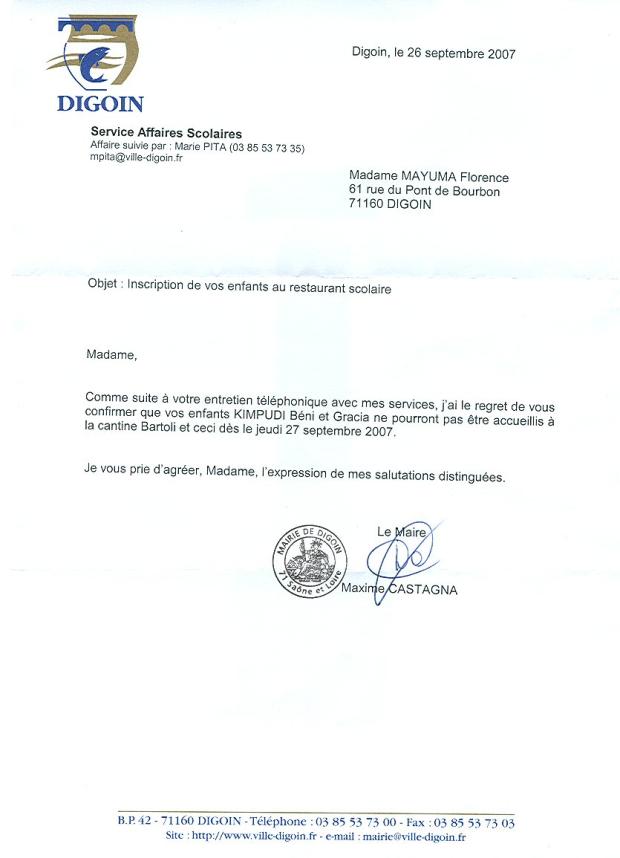 DIGOIN

Digoin, le 26 septembre 2007

Service Affaires Scolaires
Affaire suivie par : Marie PITA (03 85 53 73 35)
mpita@ville-digoin.fr

Madame MAYUMA Florence
61 rue du Pont de Bourbon
71160 DIGOIN

Objet : Inscription de vos enfants au restaurant scolaire

Madame,

Comme suite à votre entretien téléphonique avec mes services, j'ai le regret de vous confirmer que vos enfants KIMPUDI Béni et Gracia ne pourront pas être accueillis à la cantine Bartoli et ceci dès le jeudi 27 septembre 2007.

Je vous prie d'agréer, Madame, l'expression de mes salutations distinguées.

MAIRIE DE DIGOIN
71 Saône et Loire

Le Maire

Maxime CASTAGNA

B.P. 42 - 71160 DIGOIN - Téléphone : 03 85 53 73 00 - Fax : 03 85 53 73 03
Site : http://www.ville-digoin.fr - e-mail : mairie@ville-digoin.fr